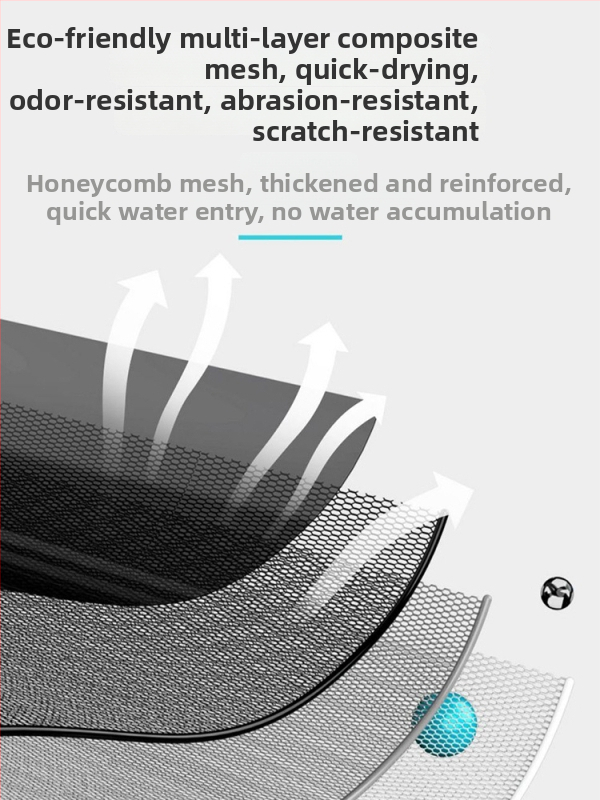 Eco-friendly multi-layer composite mesh, quick-drying, odor-resistant, abrasion-resistant, scratch-resistant

Honeycomb mesh, thickened and reinforced, quick water entry, no water accumulation